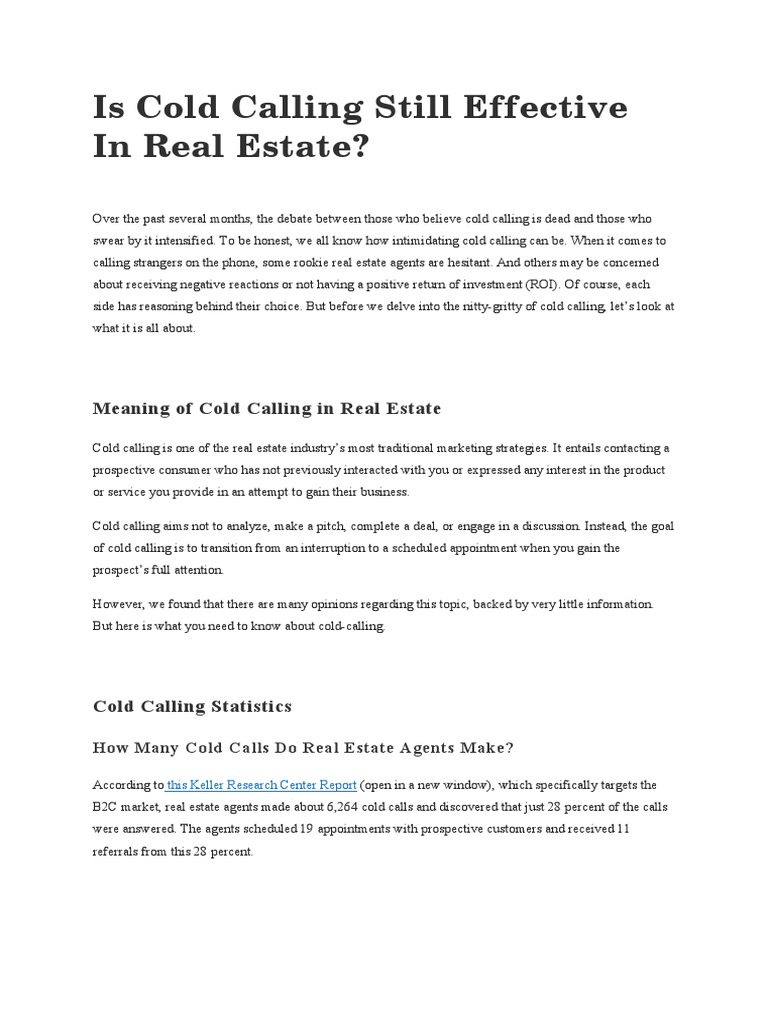 Is Cold Calling Still Effective In Real Estate?

Over the past several months, the debate between those who believe cold calling is dead and those who swear by it intensified. To be honest, we all know how intimidating cold calling can be. When it comes to calling strangers on the phone, some rookie real estate agents are hesitant. And others may be concerned about receiving negative reactions or not having a positive return of investment (ROI). Of course, each side has reasoning behind their choice. But before we delve into the nitty-gritty of cold calling, let's look at what it is all about.

Meaning of Cold Calling in Real Estate

Cold calling is one of the real estate industry's most traditional marketing strategies. It entails contacting a prospective consumer who has not previously interacted with you or expressed any interest in the product or service you provide in an attempt to gain their business.

Cold calling aims not to analyze, make a pitch, complete a deal, or engage in a discussion. Instead, the goal of cold calling is to transition from an interruption to a scheduled appointment when you gain the prospect's full attention.

However, we found that there are many opinions regarding this topic, backed by very little information. But here is what you need to know about cold-calling.

Cold Calling Statistics

How Many Cold Calls Do Real Estate Agents Make?

According to this Keller Research Center Report (open in a new window), which specifically targets the B2C market, real estate agents made about 6,264 cold calls and discovered that just 28 percent of the calls were answered. The agents scheduled 19 appointments with prospective customers and received 11 referrals from this 28 percent.